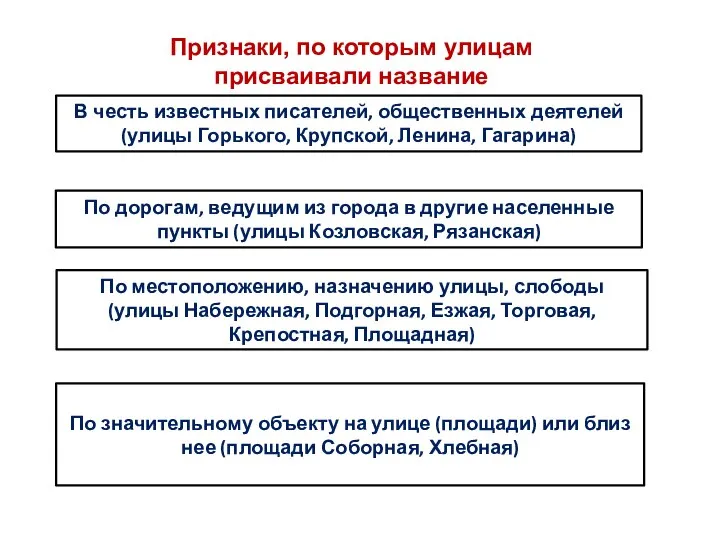 Признаки, по которым улицам присваивали название

В честь известных писателей, общественных деятелей (улицы Горького, Крупской, Ленина, Гагарина)

По дорогам, ведущим из города в другие населенные пункты (улицы Козловская, Рязанская)

По местоположению, назначению улицы, слободы (улицы Набережная, Подгорная, Езжая, Торговая, Крепостная, Площадная)

По значительному объекту на улице (площади) или близ нее (площади Соборная, Хлебная)